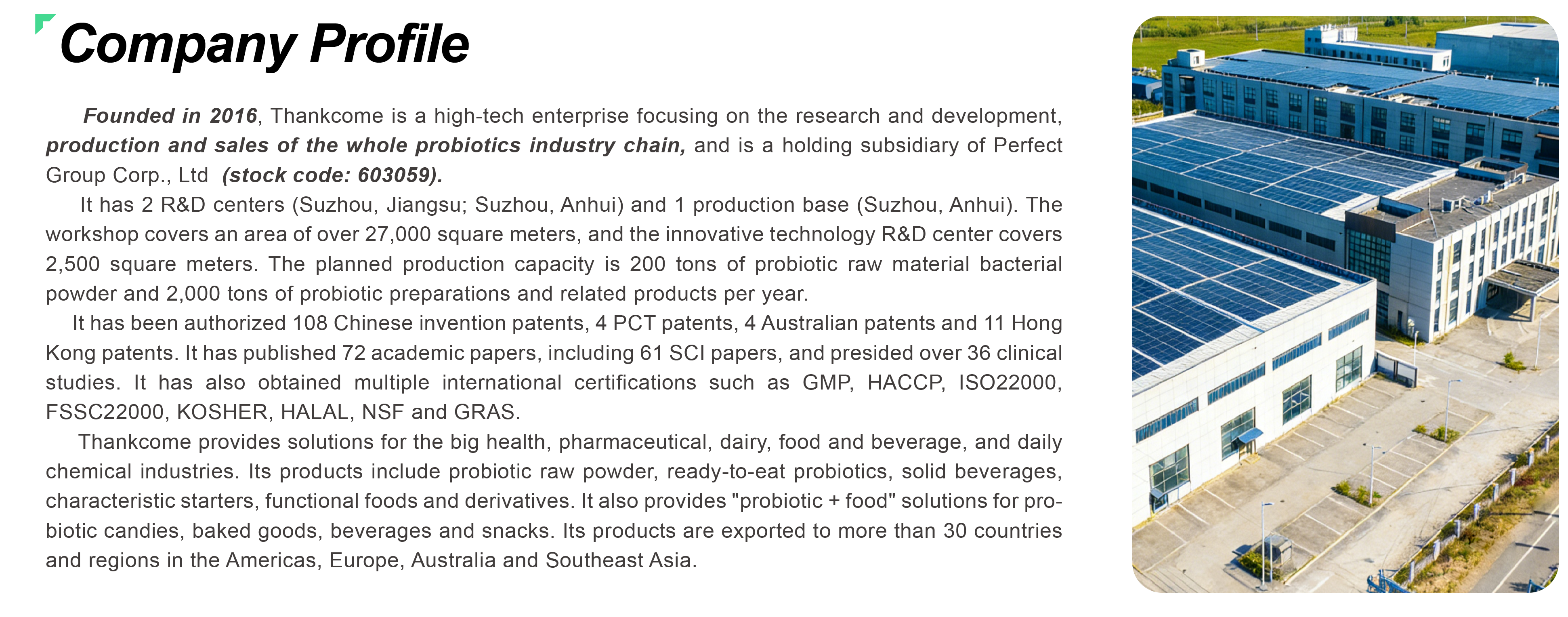 Company Profile

Founded in 2016, Thankcome is a high-tech enterprise focusing on the research and development, production and sales of the whole probiotics industry chain, and is a holding subsidiary of Perfect Group Corp., Ltd (stock code: 603059).

It has 2 R&D centers (Suzhou, Jiangsu; Suzhou, Anhui) and 1 production base (Suzhou, Anhui). The workshop covers an area of over 27,000 square meters, and the innovative technology R&D center covers 2,500 square meters. The planned production capacity is 200 tons of probiotic raw material bacterial powder and 2,000 tons of probiotic preparations and related products per year.

It has been authorized 108 Chinese invention patents, 4 PCT patents, 4 Australian patents and 11 Hong Kong patents. It has published 72 academic papers, including 61 SCI papers, and presided over 36 clinical studies. It has also obtained multiple international certifications such as GMP, HACCP, ISO22000, FSSC22000, KOSHER, HALAL, NSF and GRAS.

Thankcome provides solutions for the big health, pharmaceutical, dairy, food and beverage, and daily chemical industries. Its products include probiotic raw powder, ready-to-eat probiotics, solid beverages, characteristic starters, functional foods and derivatives. It also provides "probiotic + food" solutions for probiotic candies, baked goods, beverages and snacks. Its products are exported to more than 30 countries and regions in the Americas, Europe, Australia and Southeast Asia.